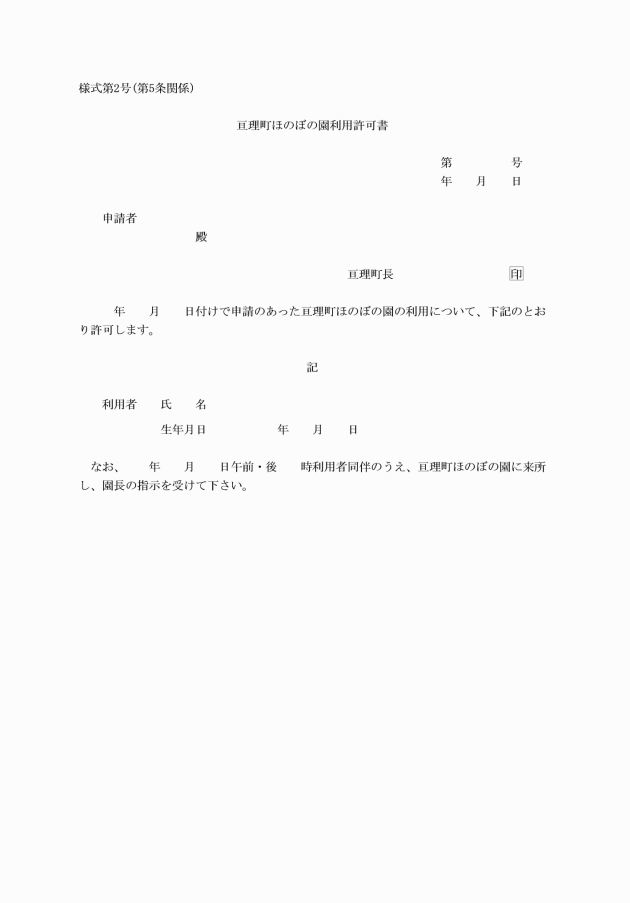 様式第2号(第5条関係)

亘理町ほのぼの園利用許可書

第　　　　号
年　　月　　日

申請者
殿

亘理町長　　　　　　　　印

年　　月　　日付けで申請のあった亘理町ほのぼの園の利用について、下記のとおり許可します。

記

利用者　　氏　　名

生年月日　　　　　年　　月　　日

なお、　　年　　月　　日午前・後　　時利用者同伴のうえ、亘理町ほのぼの園に来所し、園長の指示を受けて下さい。